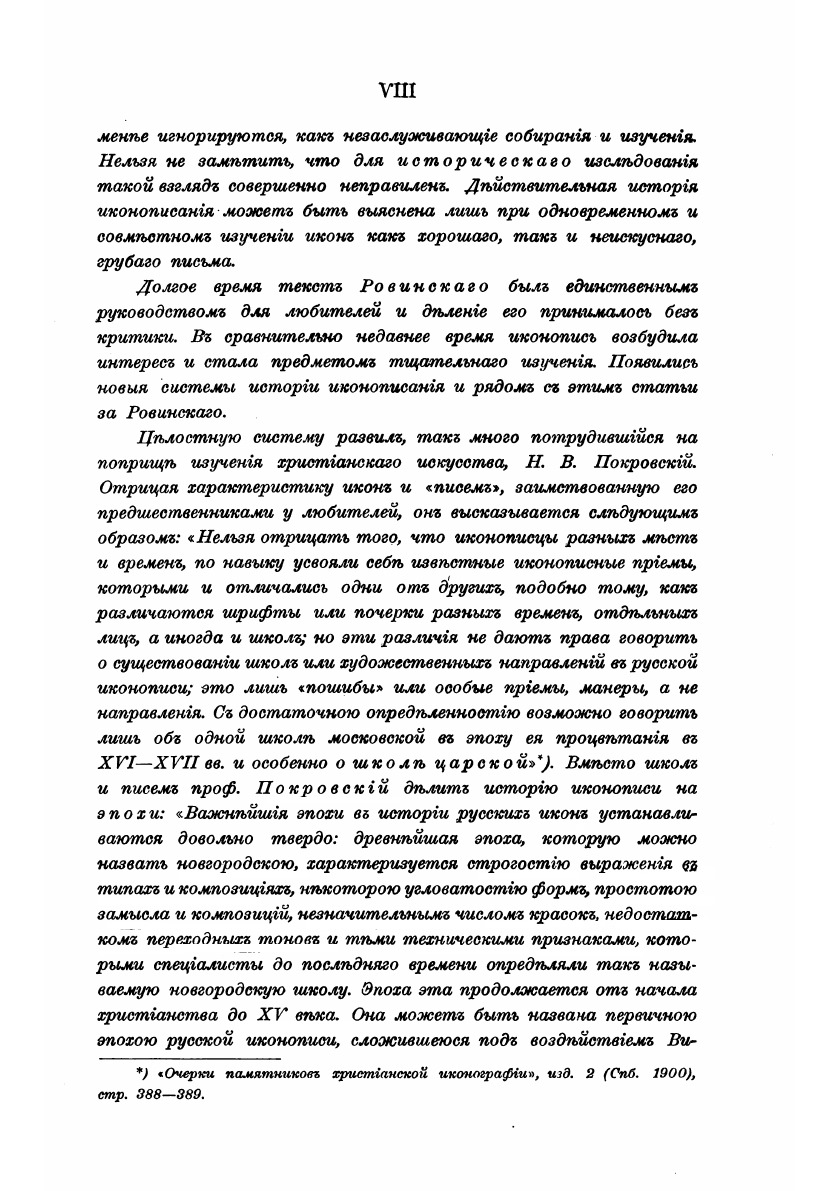 VIII

менѣе игнорируются, какъ незаслуживающіе собиранія и изученія. Нельзя не замѣтить, что для историческаго изслѣдованія такой взглядъ совершенно неправиленъ. Дѣйствительная исторія иконописанія можетъ быть выяснена лишь при одновременномъ и совмѣстномъ изученіи иконъ какъ хорошаго, такъ и неискуснаго, грубаго письма.

Долгое время текстъ Ровинскаго былъ единственнымъ руководствомъ для любителей и дѣленіе его принималось безъ критики. Въ сравнительно недавнее время иконопись возбудила интересъ и стала предметомъ тщательнаго изученія. Появились новыя системы исторіи иконописанія и рядомъ съ этимъ статьи за Ровинскаго.

Цѣлостную систему развилъ, такъ много потрудившійся на поприщѣ изученія христіанскаго искусства, Н. В. Покровскій. Отрицая характеристику иконъ и «писемъ», заимствованную его предшественниками у любителей, онъ высказывается слѣдующимъ образомъ: «Нельзя отрицать того, что иконописцы разныхъ мѣстъ и временъ, по навыку усвояли себѣ извѣстные иконописные пріемы, которыми и отличались одни отъ другихъ, подобно тому, какъ различаются шрифты или почерки разныхъ временъ, отдѣльныхъ лицъ, а иногда и школъ; но эти различія не даютъ права говорить о существованіи школъ или художественныхъ направленій въ русской иконописи; это лишь «пошибы» или особые пріемы, манеры, а не направленія. Съ достаточною опредѣленностію возможно говорить лишь объ одной школѣ московской въ эпоху ея процвѣтанія въ XVI—XVII вв. и особенно о школѣ царской»*). Вмѣсто школъ и писемъ проф. Покровскій дѣлитъ исторію иконописи на эпохи: «Важнѣйшія эпохи въ исторіи русскихъ иконъ устанавливаются довольно твердо: древнѣйшая эпоха, которую можно назвать новгородскою, характеризуется строгостію выраженія въ типахъ и композиціяхъ, нѣкоторою угловатостію формъ, простотою замысла и композицій, незначительнымъ числомъ красокъ, недостаткомъ переходныхъ тоновъ и тѣми техническими признаками, которыми спеціалисты до послѣдняго времени опредѣляли такъ называемую новгородскую школу. Эпоха эта продолжается отъ начала христіанства до XV вѣка. Она можетъ быть названа первичною эпохою русской иконописи, сложившеюся подъ воздѣйствіемъ Ви-

*) «Очерки памятниковъ христіанской иконографіи», изд. 2 (Спб. 1900), стр. 388—389.